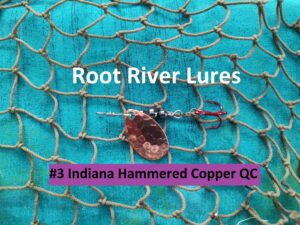 Root River Lures

#3 Indiana Hammered Copper QC